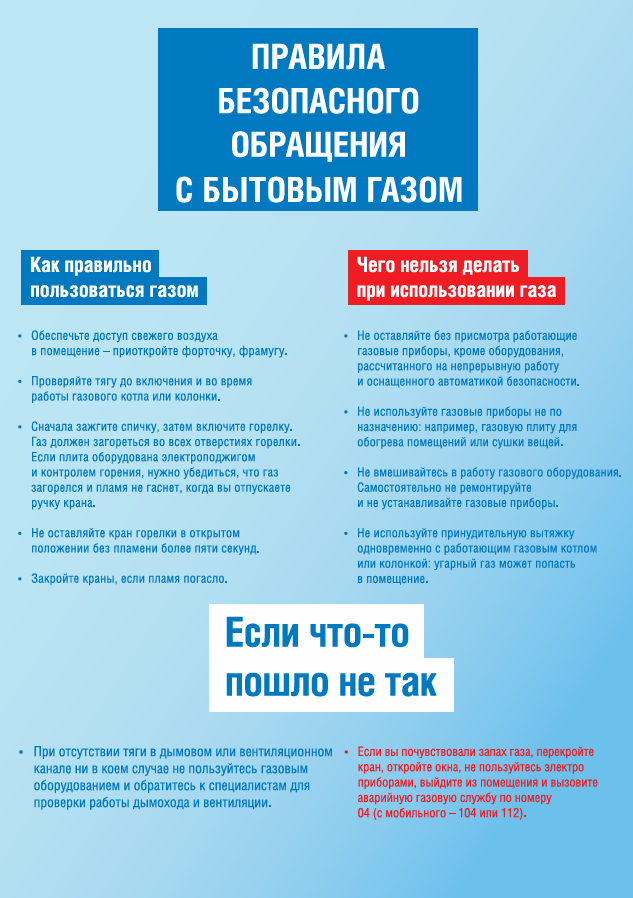 ПРАВИЛА БЕЗОПАСНОГО ОБРАЩЕНИЯ С БЫТОВЫМ ГАЗОМ

Как правильно пользоваться газом

• Обеспечьте доступ свежего воздуха в помещение – приоткройте форточку, фрамугу.

• Проверяйте тягу до включения и во время работы газового котла или колонки.

• Сначала зажгите спичку, затем включите горелку. Газ должен загореться во всех отверстиях горелки. Если плита оборудована электроподжигом и контролем горения, нужно убедиться, что газ загорелся и пламя не гаснет, когда вы отпускаете ручку крана.

• Не оставляйте кран горелки в открытом положении без пламени более пяти секунд.

• Закройте краны, если пламя погасло.

Чего нельзя делать при использовании газа

• Не оставляйте без присмотра работающие газовые приборы, кроме оборудования, рассчитанного на непрерывную работу и оснащенного автоматикой безопасности.

• Не используйте газовые приборы не по назначению: например, газовую плиту для обогрева помещений или сушки вещей.

• Не вмешивайтесь в работу газового оборудования. Самостоятельно не ремонтируйте и не устанавливайте газовые приборы.

• Не используйте принудительную вытяжку одновременно с работающим газовым котлом или колонкой: угарный газ может попасть в помещение.

Если что-то пошло не так

• При отсутствии тяги в дымовом или вентиляционном канале ни в коем случае не пользуйтесь газовым оборудованием и обратитесь к специалистам для проверки работы дымохода и вентиляции.

• Если вы почувствовали запах газа, перекройте кран, откройте окна, не пользуйтесь электро приборами, выйдите из помещения и вызовите аварийную газовую службу по номеру 04 (с мобильного – 104 или 112).